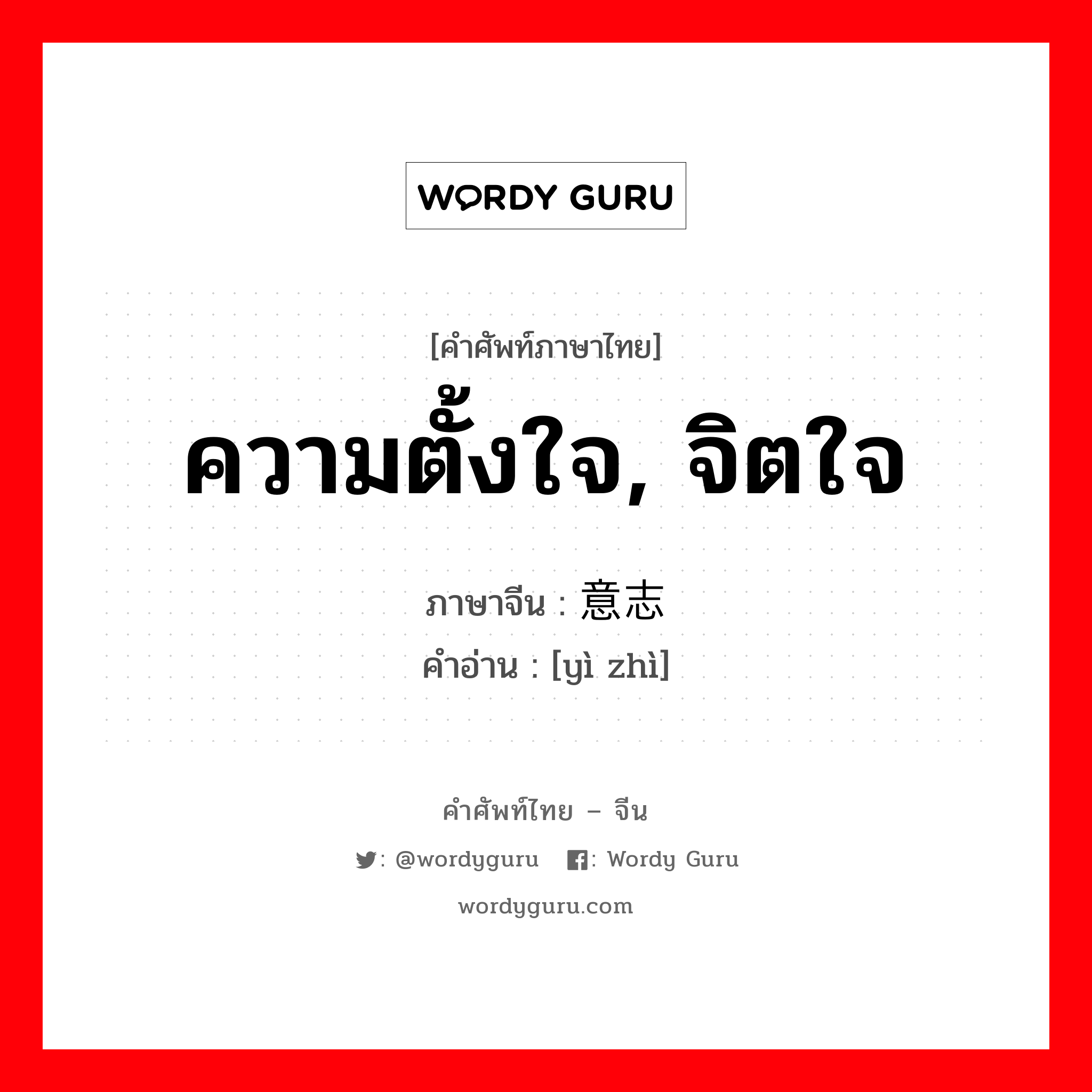 WORDY GURU

[คำศัพท์ภาษาไทย]

ความตั้งใจ, จิตใจ

ภาษาจีน : 意志
คำอ่าน : [yì zhì]

คำศัพท์ไทย – จีน

: @wordyguru : Wordy Guru

wordyguru.com